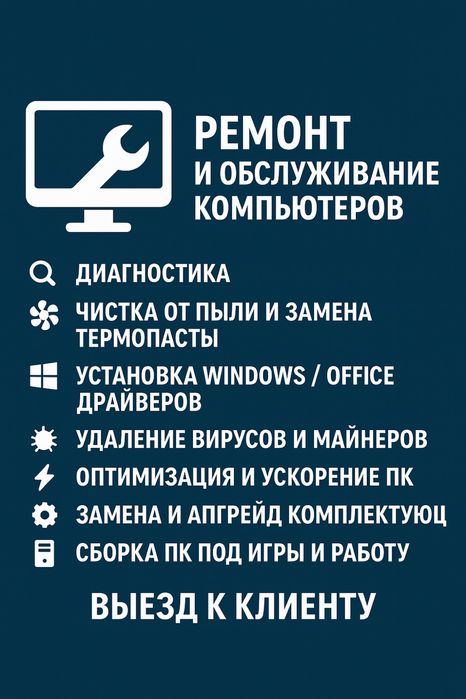 РЕМОНТ
И ОБСЛУЖИВАНИЕ
КОМПЬЮТЕРОВ

ДИАГНОСТИКА

ЧИСТКА ОТ ПЫЛИ И ЗАМЕНА ТЕРМОПАСТЫ

УСТАНОВКА WINDOWS / OFFICE ДРАЙВЕРОВ

УДАЛЕНИЕ ВИРУСОВ И МАЙНЕРОВ

ОПТИМИЗАЦИЯ И УСКОРЕНИЕ ПК

ЗАМЕНА И АПГРЕЙД КОМПЛЕКТУЮЦ

СБОРКА ПК ПОД ИГРЫ И РАБОТУ

ВЫЕЗД К КЛИЕНТУ